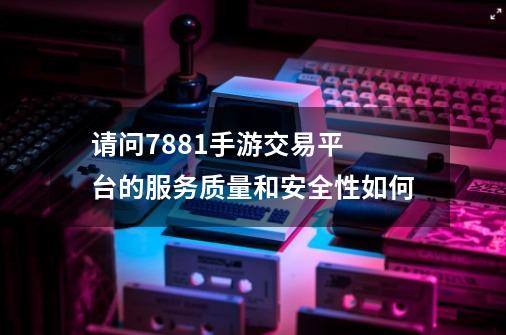 请问7881手游交易平台的服务质量和安全性如何